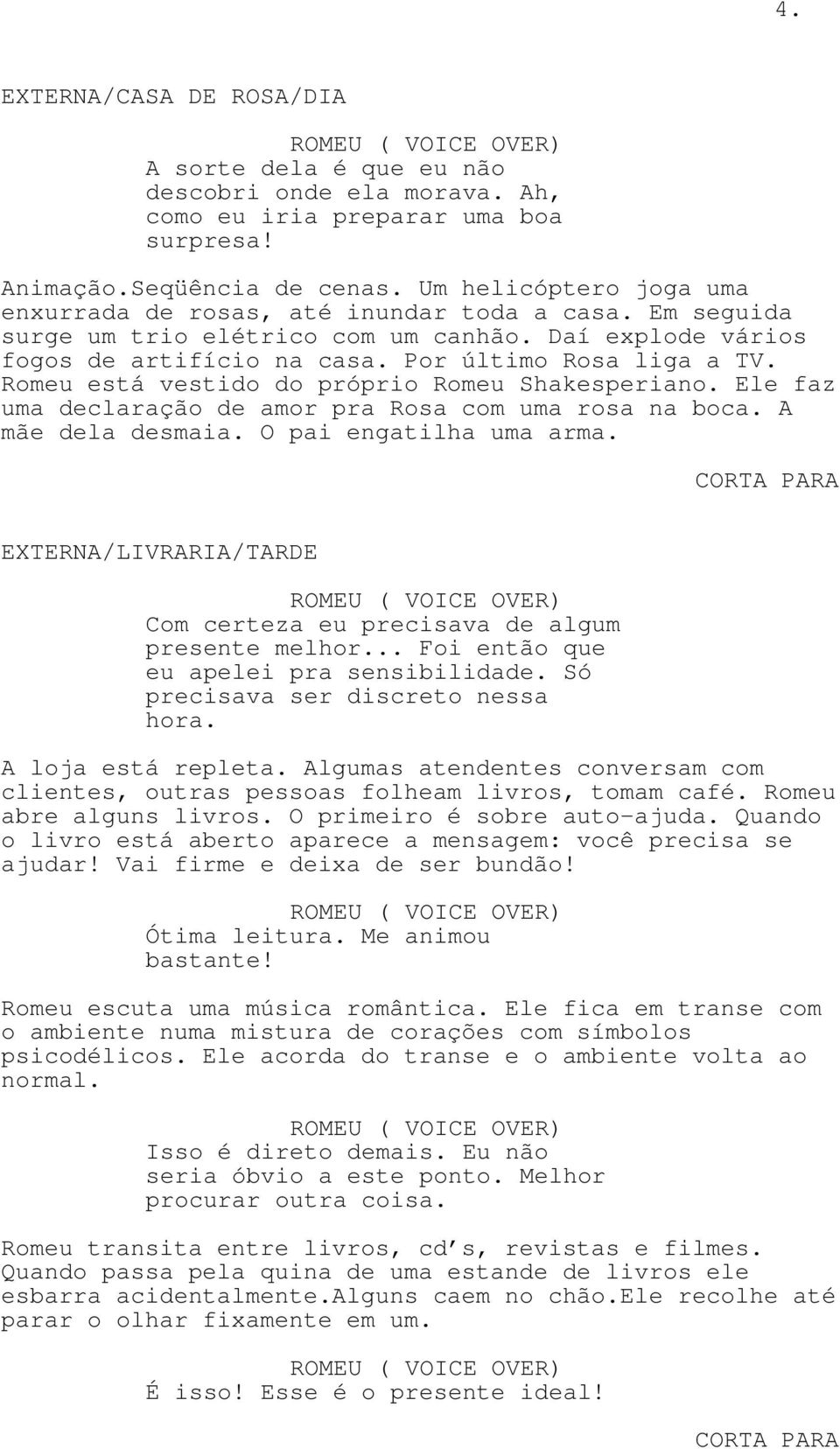 4.

EXTERNA/CASA DE ROSA/DIA

ROMEU ( VOICE OVER)
A sorte dela é que eu não descobri onde ela morava. Ah, como eu iria preparar uma boa surpresa!

Animação.Seqüência de cenas. Um helicóptero joga uma enxurrada de rosas, até inundar toda a casa. Em seguida surge um trio elétrico com um canhão. Daí explode vários fogos de artifício na casa. Por último Rosa liga a TV. Romeu está vestido do próprio Romeu Shakesperiano. Ele faz uma declaração de amor pra Rosa com uma rosa na boca. A mãe dela desmaia. O pai engatilha uma arma.

CORTA PARA

EXTERNA/LIVRARIA/TARDE

ROMEU ( VOICE OVER)
Com certeza eu precisava de algum presente melhor... Foi então que eu apelei pra sensibilidade. Só precisava ser discreto nessa hora.

A loja está repleta. Algumas atendentes conversam com clientes, outras pessoas folheam livros, tomam café. Romeu abre alguns livros. O primeiro é sobre auto-ajuda. Quando o livro está aberto aparece a mensagem: você precisa se ajudar! Vai firme e deixa de ser bundão!

ROMEU ( VOICE OVER)
Ótima leitura. Me animou bastante!

Romeu escuta uma música romântica. Ele fica em transe com o ambiente numa mistura de corações com símbolos psicodélicos. Ele acorda do transe e o ambiente volta ao normal.

ROMEU ( VOICE OVER)
Isso é direto demais. Eu não seria óbvio a este ponto. Melhor procurar outra coisa.

Romeu transita entre livros, cd s, revistas e filmes. Quando passa pela quina de uma estande de livros ele esbarra acidentalmente.Alguns caem no chão.Ele recolhe até parar o olhar fixamente em um.

ROMEU ( VOICE OVER)
É isso! Esse é o presente ideal!

CORTA PARA